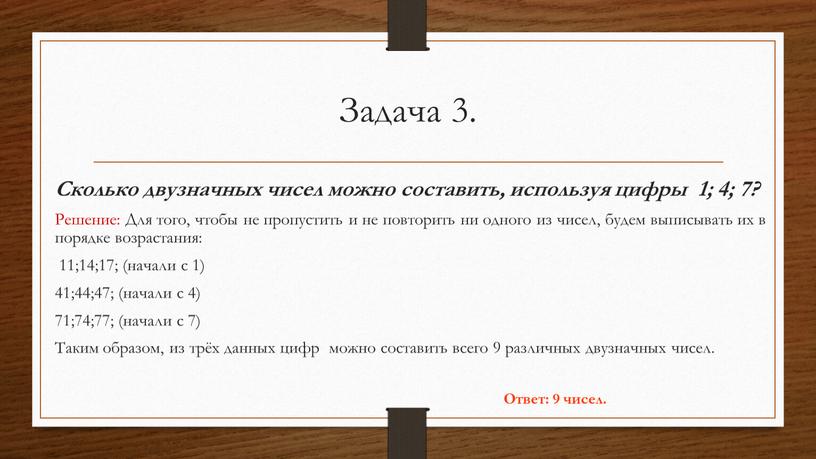 Задача 3.

Сколько двузначных чисел можно составить, используя цифры 1; 4; 7?

Решение: Для того, чтобы не пропустить и не повторить ни одного из чисел, будем выписывать их в порядке возрастания:

11;14;17; (начали с 1)

41;44;47; (начали с 4)

71;74;77; (начали с 7)

Таким образом, из трёх данных цифр можно составить всего 9 различных двузначных чисел.

Ответ: 9 чисел.